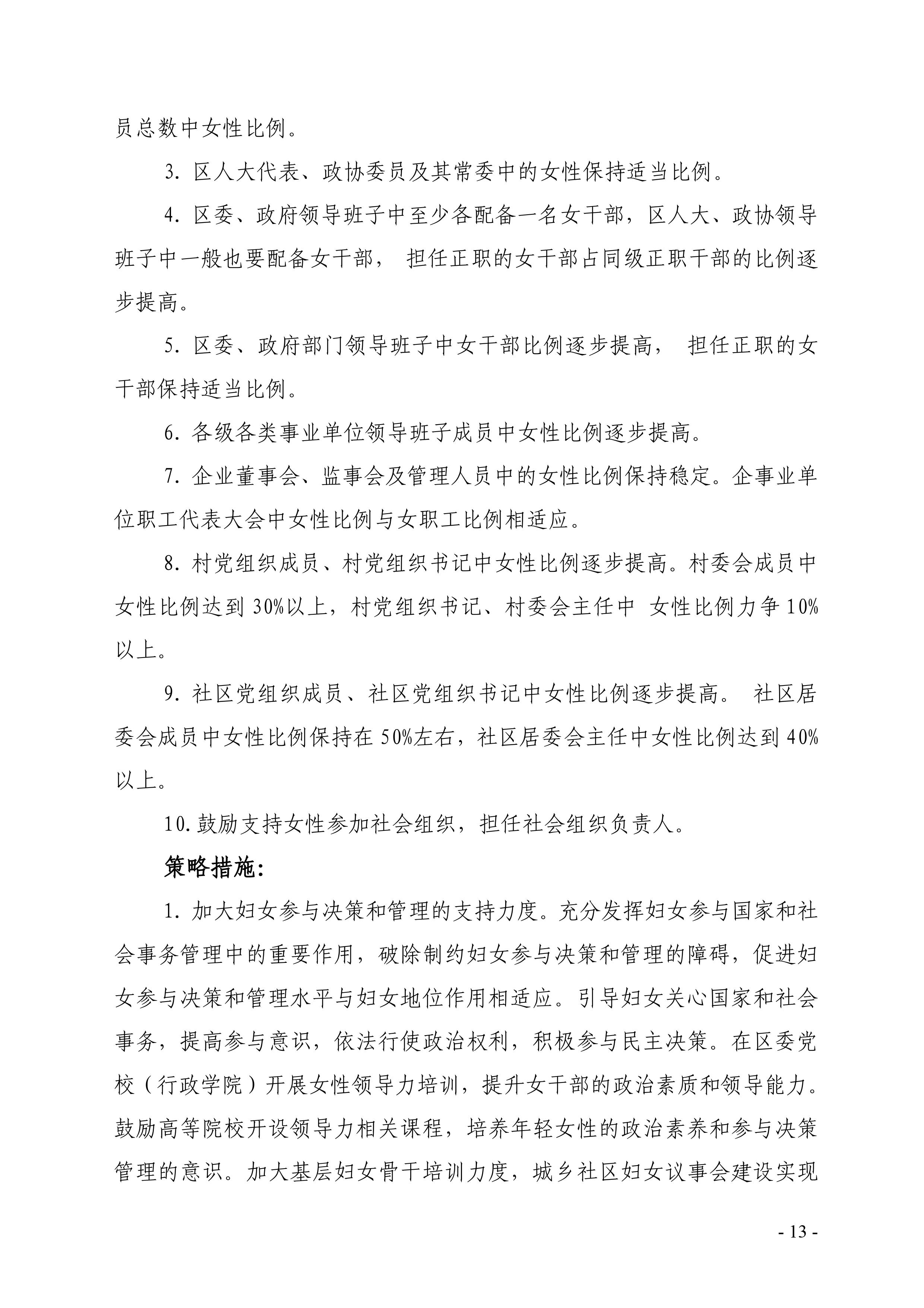 员总数中女性比例。

3. 区人大代表、政协委员及其常委中的女性保持适当比例。

4. 区委、政府领导班子中至少各配备一名女干部，区人大、政协领导班子中一般也要配备女干部， 担任正职的女干部占同级正职干部的比例逐步提高。

5. 区委、政府部门领导班子中女干部比例逐步提高， 担任正职的女干部保持适当比例。

6. 各级各类事业单位领导班子成员中女性比例逐步提高。

7. 企业董事会、监事会及管理人员中的女性比例保持稳定。企事业单位职工代表大会中女性比例与女职工比例相适应。

8. 村党组织成员、村党组织书记中女性比例逐步提高。村委会成员中女性比例达到 30%以上，村党组织书记、村委会主任中 女性比例力争 10%以上。

9. 社区党组织成员、社区党组织书记中女性比例逐步提高。 社区居委会成员中女性比例保持在 50%左右，社区居委会主任中女性比例达到 40%以上。

10. 鼓励支持女性参加社会组织，担任社会组织负责人。

策略措施:

1. 加大妇女参与决策和管理的支持力度。充分发挥妇女参与国家和社会事务管理中的重要作用，破除制约妇女参与决策和管理的障碍，促进妇女参与决策和管理水平与妇女地位作用相适应。引导妇女关心国家和社会事务，提高参与意识，依法行使政治权利，积极参与民主决策。在区委党校（行政学院）开展女性领导力培训，提升女干部的政治素质和领导能力。鼓励高等院校开设领导力相关课程，培养年轻女性的政治素养和参与决策管理的意识。加大基层妇女骨干培训力度，城乡社区妇女议事会建设实现

- 13 -